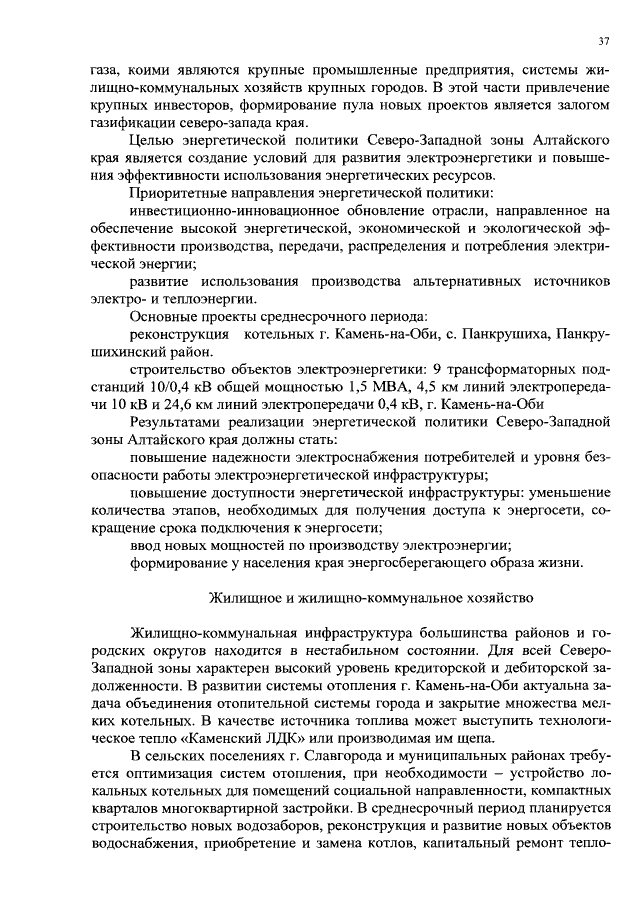 37

газа, коими являются крупные промышленные предприятия, системы жилищно-коммунальных хозяйств крупных городов. В этой части привлечение крупных инвесторов, формирование пула новых проектов является залогом газификации северо-запада края.

Целью энергетической политики Северо-Западной зоны Алтайского края является создание условий для развития электроэнергетики и повышения эффективности использования энергетических ресурсов.

Приоритетные направления энергетической политики:

инвестиционно-инновационное обновление отрасли, направленное на обеспечение высокой энергетической, экономической и экологической эффективности производства, передачи, распределения и потребления электрической энергии;

развитие использования производства альтернативных источников электро- и теплоэнергии.

Основные проекты среднесрочного периода:

реконструкция котельных г. Камень-на-Оби, с. Панкрушиха, Панкрушихинский район.

строительство объектов электроэнергетики: 9 трансформаторных подстанций 10/0,4 кВ общей мощностью 1,5 МВА, 4,5 км линий электропередачи 10 кВ и 24,6 км линий электропередачи 0,4 кВ, г. Камень-на-Оби

Результатами реализации энергетической политики Северо-Западной зоны Алтайского края должны стать:

повышение надежности электроснабжения потребителей и уровня безопасности работы электроэнергетической инфраструктуры;

повышение доступности энергетической инфраструктуры: уменьшение количества этапов, необходимых для получения доступа к энергосети, сокращение срока подключения к энергосети;

ввод новых мощностей по производству электроэнергии;

формирование у населения края энергосберегающего образа жизни.

Жилищное и жилищно-коммунальное хозяйство

Жилищно-коммунальная инфраструктура большинства районов и городских округов находится в нестабильном состоянии. Для всей Северо-Западной зоны характерен высокий уровень кредиторской и дебиторской задолженности. В развитии системы отопления г. Камень-на-Оби актуальна задача объединения отопительной системы города и закрытие множества мелких котельных. В качестве источника топлива может выступить технологическое тепло «Каменский ЛДК» или производимая им щепа.

В сельских поселениях г. Славгорода и муниципальных районах требуется оптимизация систем отопления, при необходимости – устройство локальных котельных для помещений социальной направленности, компактных кварталов многоквартирной застройки. В среднесрочный период планируется строительство новых водозаборов, реконструкция и развитие новых объектов водоснабжения, приобретение и замена котлов, капитальный ремонт тепло-